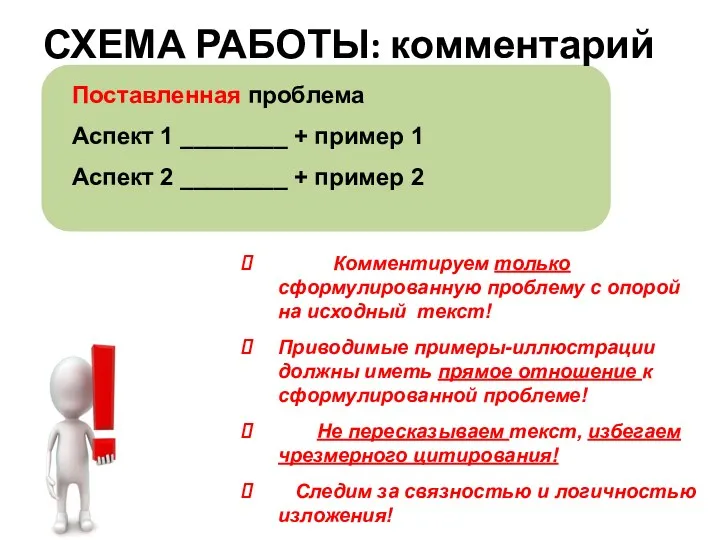 СХЕМА РАБОТЫ: комментарий

Поставленная проблема

Аспект 1 ________ + пример 1

Аспект 2 ________ + пример 2

 Комментируем только сформулированную проблему с опорой на исходный текст!

 Приводимые примеры-иллюстрации должны иметь прямое отношение к сформулированной проблеме!

 Не пересказываем текст, избегаем чрезмерного цитирования!

 Следим за связностью и логичностью изложения!